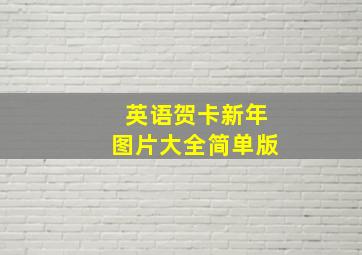 英语贺卡新年
图片大全简单版